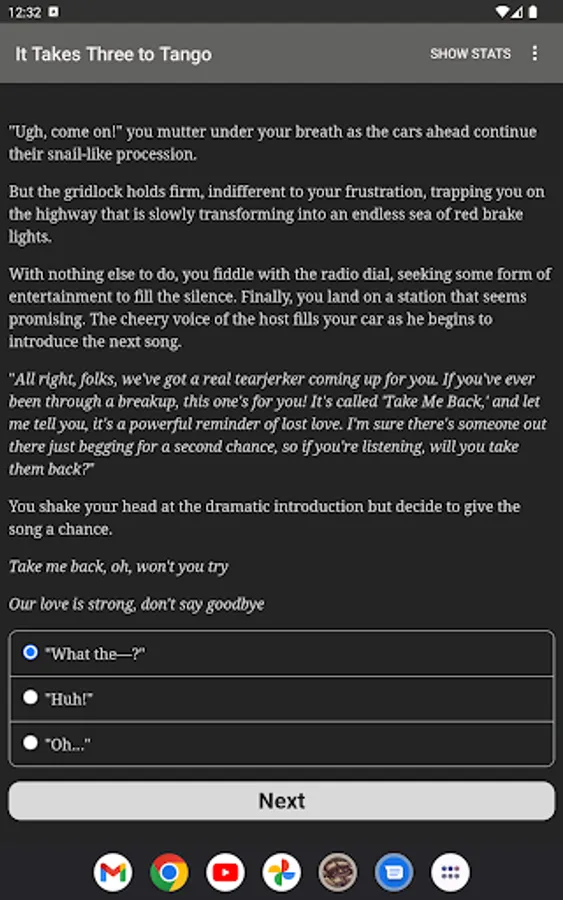 12:32

It Takes Three to Tango

SHOW STATS

"Ugh, come on!" you mutter under your breath as the cars ahead continue their snail-like procession.

But the gridlock holds firm, indifferent to your frustration, trapping you on the highway that is slowly transforming into an endless sea of red brake lights.

With nothing else to do, you fiddle with the radio dial, seeking some form of entertainment to fill the silence. Finally, you land on a station that seems promising. The cheery voice of the host fills your car as he begins to introduce the next song.

"All right, folks, we've got a real tearjerker coming up for you. If you've ever been through a breakup, this one's for you! It's called 'Take Me Back,' and let me tell you, it's a powerful reminder of lost love. I'm sure there's someone out there just begging for a second chance, so if you're listening, will you take them back?"

You shake your head at the dramatic introduction but decide to give the song a chance.

Take me back, oh, won't you try

Our love is strong, don't say goodbye

"What the—?"

"Huh!"

"Oh..."

Next